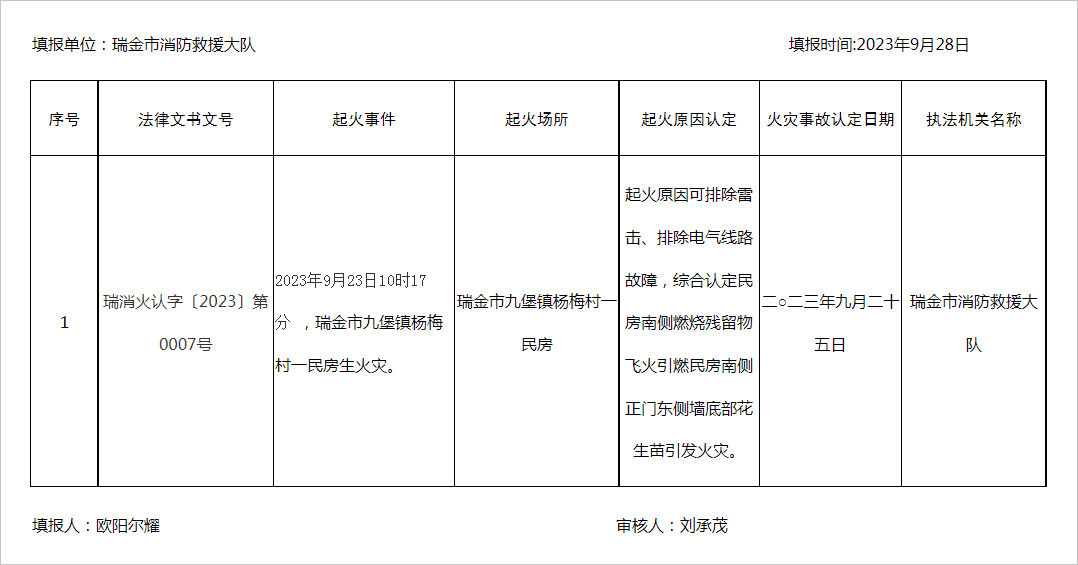 填报单位：瑞金市消防救援大队

填报时间:2023年9月28日

| 序号 | 法律文书文号 | 起火事件 | 起火场所 | 起火原因认定 | 火灾事故认定日期 | 执法机关名称 |
|---|---|---|---|---|---|---|
| 1 | 瑞消火认字〔2023〕第0007号 | 2023年9月23日10时17分 ，瑞金市九堡镇杨梅村一民房生火灾。 | 瑞金市九堡镇杨梅村一民房 | 起火原因可排除雷击、排除电气线路故障，综合认定民房南侧燃烧残留物飞火引燃民房南侧正门东侧墙底部花生苗引发火灾。 | 二○二三年九月二十五日 | 瑞金市消防救援大队 |

填报人：欧阳尔耀

审核人：刘承茂